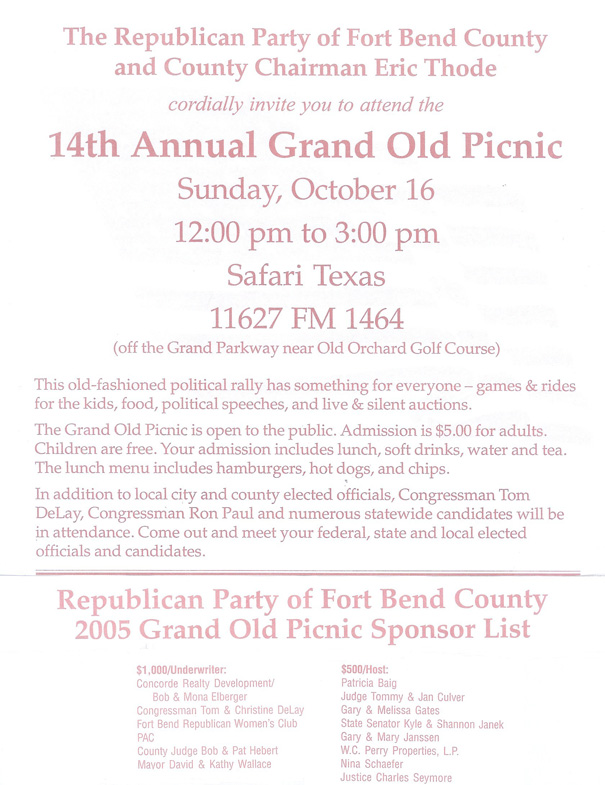 The Republican Party of Fort Bend County and County Chairman Eric Thode

cordially invite you to attend the

14th Annual Grand Old Picnic

Sunday, October 16

12:00 pm to 3:00 pm

Safari Texas

11627 FM 1464

(off the Grand Parkway near Old Orchard Golf Course)

This old-fashioned political rally has something for everyone – games & rides for the kids, food, political speeches, and live & silent auctions.

The Grand Old Picnic is open to the public. Admission is $5.00 for adults. Children are free. Your admission includes lunch, soft drinks, water and tea. The lunch menu includes hamburgers, hot dogs, and chips.

In addition to local city and county elected officials, Congressman Tom DeLay, Congressman Ron Paul and numerous statewide candidates will be in attendance. Come out and meet your federal, state and local elected officials and candidates.

Republican Party of Fort Bend County 2005 Grand Old Picnic Sponsor List

$1,000/Underwriter:
Concorde Realty Development/ Bob & Mona Elberger
Congressman Tom & Christine DeLay
Fort Bend Republican Women's Club PAC
County Judge Bob & Pat Hebert
Mayor David & Kathy Wallace

$500/Host:
Patricia Baig
Judge Tommy & Jan Culver
Gary & Melissa Gates
State Senator Kyle & Shannon Janek
Gary & Mary Janssen
W.C. Perry Properties, L.P.
Nina Schaefer
Justice Charles Seymore